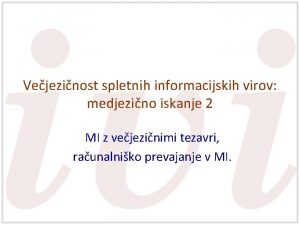 Večjezičnost spletnih informacijskih virov: medjezično iskanje 2

MI z večjezičnimi tezavri, računalniško prevajanje v MI.